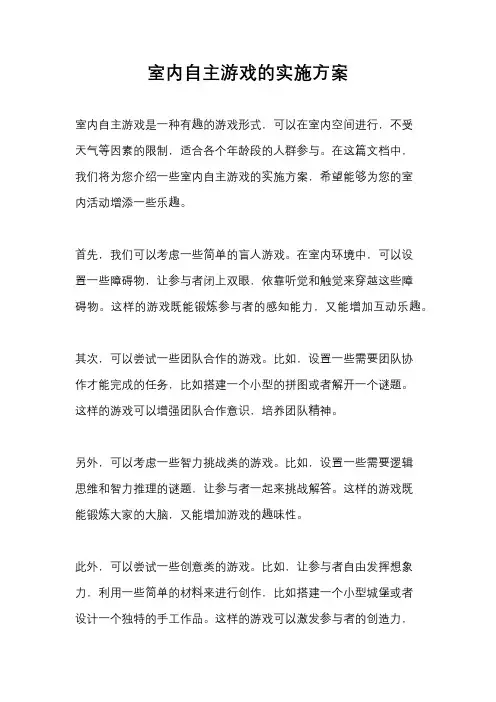 室内自主游戏的实施方案

室内自主游戏是一种有趣的游戏形式，可以在室内空间进行，不受天气等因素的限制，适合各个年龄段的人群参与。在这篇文档中，我们将为您介绍一些室内自主游戏的实施方案，希望能够为您的室内活动增添一些乐趣。

首先，我们可以考虑一些简单的盲人游戏。在室内环境中，可以设置一些障碍物，让参与者闭上双眼，依靠听觉和触觉来穿越这些障碍物。这样的游戏既能锻炼参与者的感知能力，又能增加互动乐趣。

其次，可以尝试一些团队合作的游戏。比如，设置一些需要团队协作才能完成的任务，比如搭建一个小型的拼图或者解开一个谜题。这样的游戏可以增强团队合作意识，培养团队精神。

另外，可以考虑一些智力挑战类的游戏。比如，设置一些需要逻辑思维和智力推理的谜题，让参与者一起来挑战解答。这样的游戏既能锻炼大家的大脑，又能增加游戏的趣味性。

此外，可以尝试一些创意类的游戏。比如，让参与者自由发挥想象力，利用一些简单的材料来进行创作，比如搭建一个小型城堡或者设计一个独特的手工作品。这样的游戏可以激发参与者的创造力，